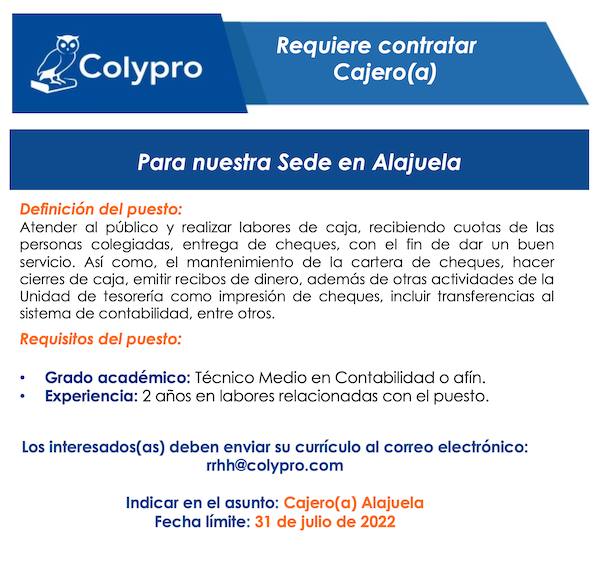 Colypro

Requiere contratar Cajero(a)

Para nuestra Sede en Alajuela

Definición del puesto:
Atender al público y realizar labores de caja, recibiendo cuotas de las personas colegiadas, entrega de cheques, con el fin de dar un buen servicio. Así como, el mantenimiento de la cartera de cheques, hacer cierres de caja, emitir recibos de dinero, además de otras actividades de la Unidad de tesorería como impresión de cheques, incluir transferencias al sistema de contabilidad, entre otros.

Requisitos del puesto:

• Grado académico: Técnico Medio en Contabilidad o afín.
• Experiencia: 2 años en labores relacionadas con el puesto.

Los interesados(as) deben enviar su currículo al correo electrónico:
rrhh@colypro.com

Indicar en el asunto: Cajero(a) Alajuela
Fecha límite: 31 de julio de 2022